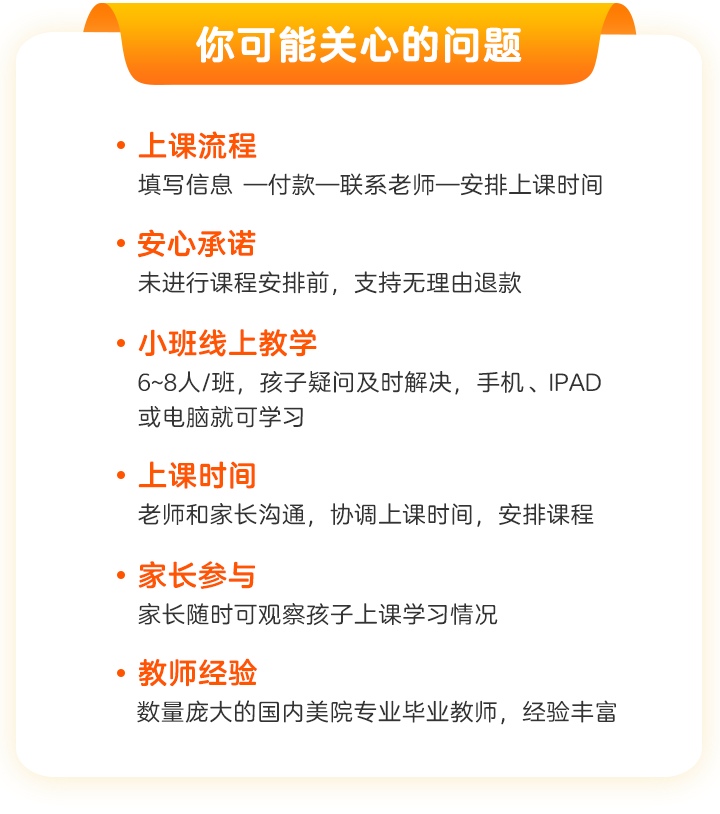 你可能关心的问题

• 上课流程
填写信息 —付款—联系老师—安排上课时间

• 安心承诺
未进行课程安排前，支持无理由退款

• 小班线上教学
6~8人/班，孩子疑问及时解决，手机、IPAD或电脑就可学习

• 上课时间
老师和家长沟通，协调上课时间，安排课程

• 家长参与
家长随时可观察孩子上课学习情况

• 教师经验
数量庞大的国内美院专业毕业教师，经验丰富